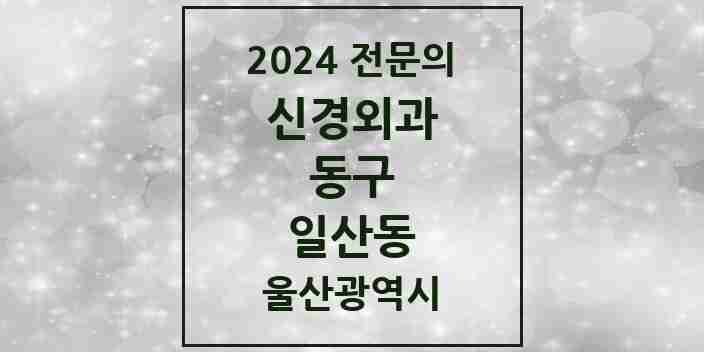 2024 전문의
신경외과
동구
일산동
울산광역시